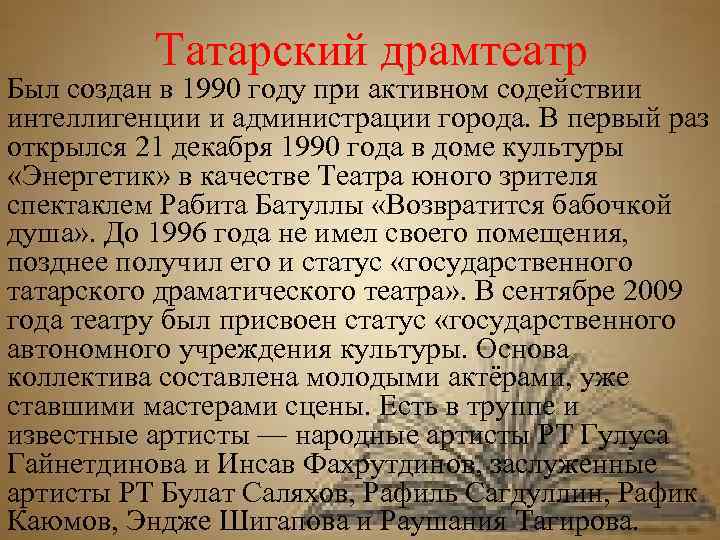 Татарский драмтеатр

Был создан в 1990 году при активном содействии интеллигенции и администрации города. В первый раз открылся 21 декабря 1990 года в доме культуры «Энергетик» в качестве Театра юного зрителя спектаклем Рабита Батуллы «Возвратится бабочкой душа». До 1996 года не имел своего помещения, позднее получил его и статус «государственного татарского драматического театра». В сентябре 2009 года театру был присвоен статус «государственного автономного учреждения культуры. Основа коллектива составлена молодыми актёрами, уже ставшими мастерами сцены. Есть в труппе и известные артисты — народные артисты РТ Гулуса Гайнетдинова и Инсав Фахрутдинов, заслуженные артисты РТ Булат Саляхов, Рафиль Сагдуллин, Рафик Каюмов, Эндже Шигапова и Раушания Тагирова.